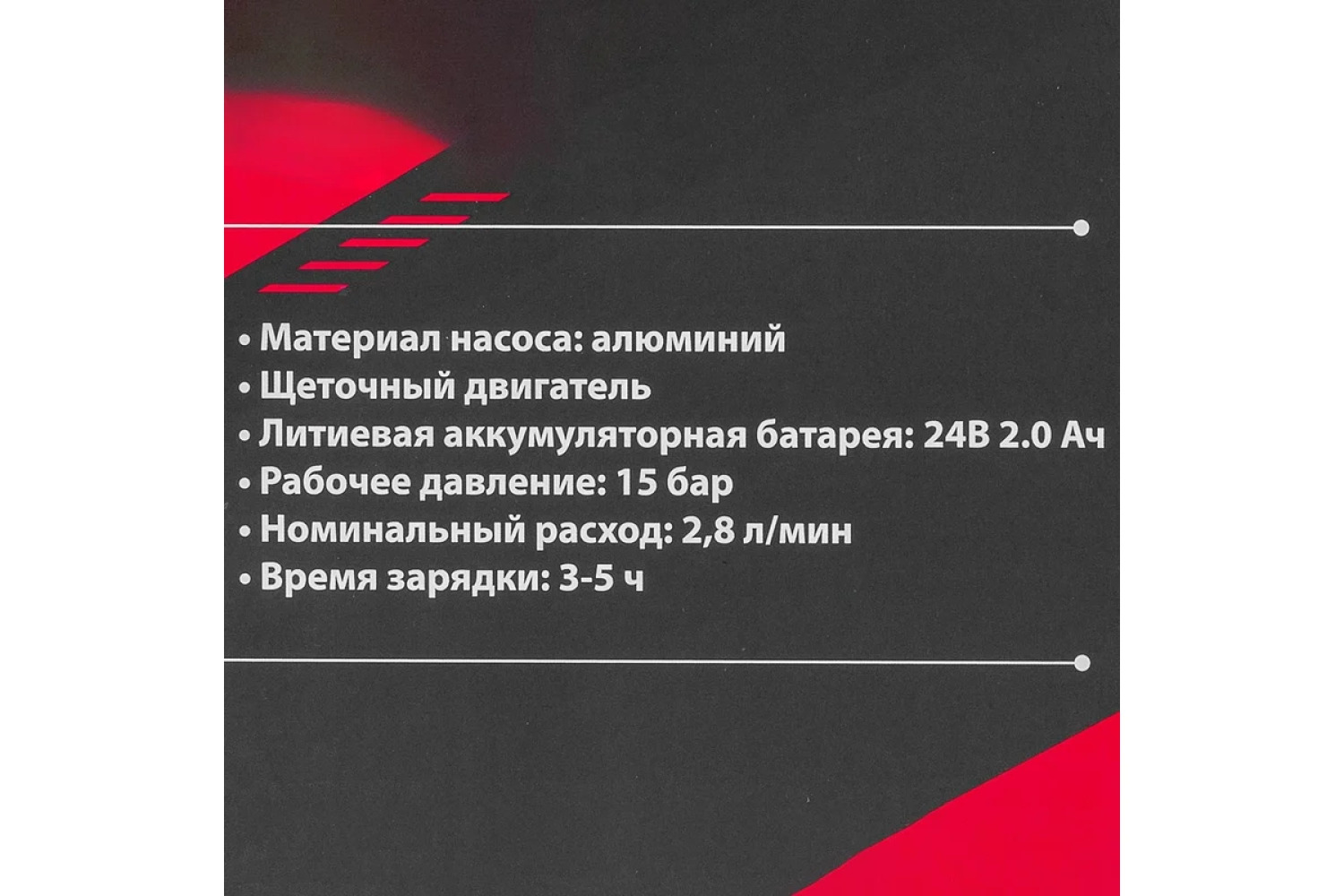 • Материал насоса: алюминий
• Щеточный двигатель
• Литиевая аккумуляторная батарея: 24В 2.0 Ач
• Рабочее давление: 15 бар
• Номинальный расход: 2,8 л/мин
• Время зарядки: 3-5 ч